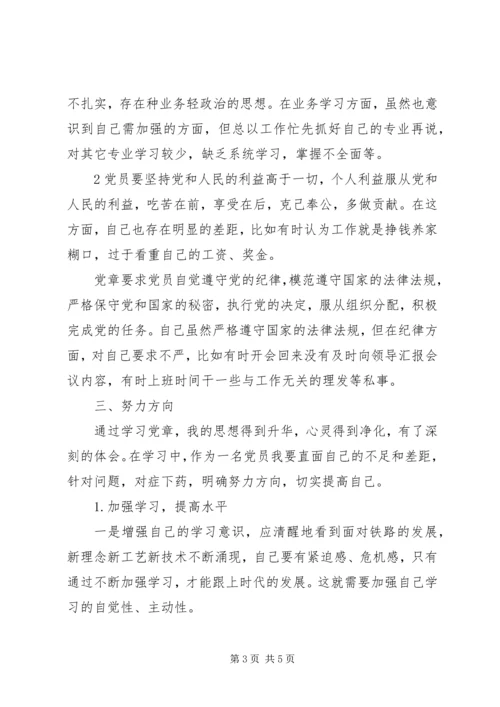 不扎实，存在种业务轻政治的思想。在业务学习方面，虽然也意识到自己需加强的方面，但总以工作忙先抓好自己的专业再说，对其它专业学习较少，缺乏系统学习，掌握不全面等。

2党员要坚持党和人民的利益高于一切，个人利益服从党和人民的利益，吃苦在前，享受在后，克己奉公，多做贡献。在这方面，自己也存在明显的差距，比如有时认为工作就是挣钱养家糊口，过于看重自己的工资、奖金。

党章要求党员自觉遵守党的纪律，模范遵守国家的法律法规，严格保守党和国家的秘密，执行党的决定，服从组织分配，积极完成党的任务。自己虽然严格遵守国家的法律法规，但在纪律方面，对自己要求不严，比如有时开会回来没有及时向领导汇报会议内容，有时上班时间干一些与工作无关的理发等私事。

三、努力方向

通过学习党章，我的思想得到升华，心灵得到净化，有了深刻的体会。在学习中，作为一名党员我要直面自己的不足和差距，针对问题，对症下药，明确努力方向，切实提高自己。

1.加强学习，提高水平

一是增强自己的学习意识，应清醒地看到面对铁路的发展，新理念新工艺新技术不断涌现，自己要有紧迫感、危机感，只有通过不断加强学习，才能跟上时代的发展。这就需要加强自己学习的自觉性、主动性。

第3页 共5页